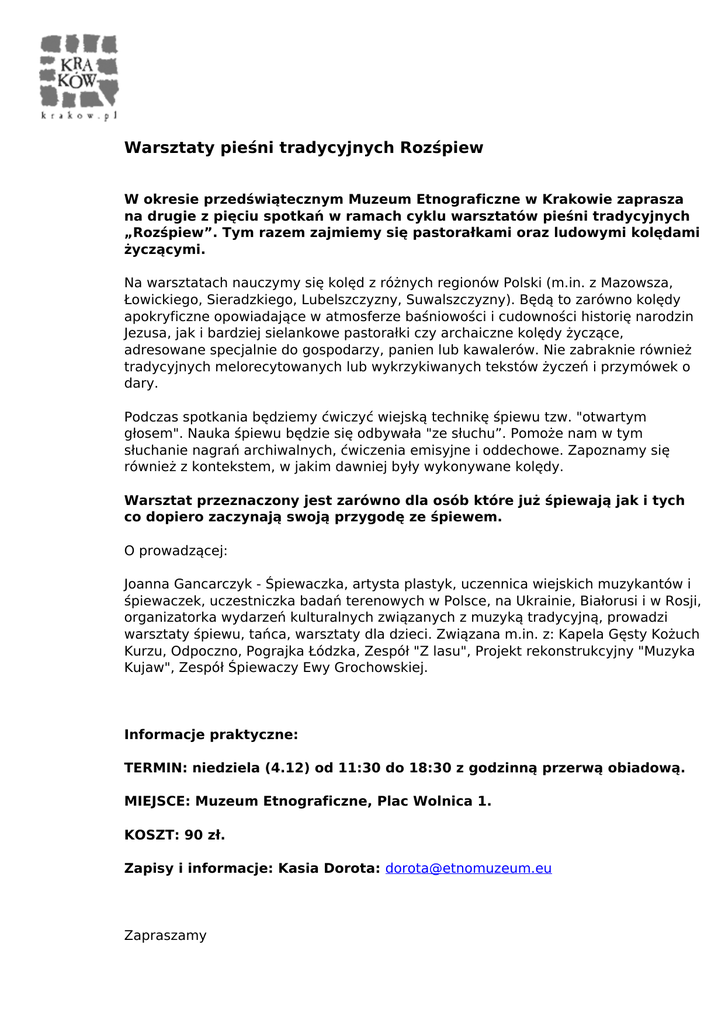 KRA
KÓW
krakow.pl

Warsztaty pieśni tradycyjnych Rozśpiew

W okresie przedświątecznym Muzeum Etnograficzne w Krakowie zaprasza na drugie z pięciu spotkań w ramach cyklu warsztatów pieśni tradycyjnych „Rozśpiew”. Tym razem zajmiemy się pastorałkami oraz ludowymi kolędami życzącymi.

Na warsztatach nauczymy się kolęd z różnych regionów Polski (m.in. z Mazowsza, Łowickiego, Sieradzkiego, Lubelszczyzny, Suwalszczyzny). Będą to zarówno kolędy apokryficzne opowiadające w atmosferze baśniowości i cudowności historię narodzin Jezusa, jak i bardziej sielankowe pastorałki czy archaiczne kolędy życzące, adresowane specjalnie do gospodarzy, panien lub kawalerów. Nie zabraknie również tradycyjnych melorecytowanych lub wykrzykiwanych tekstów życzeń i przymówek o dary.

Podczas spotkania będziemy ćwiczyć wiejską technikę śpiewu tzw. "otwartym głosem". Nauka śpiewu będzie się odbywała "ze słuchu”. Pomoże nam w tym słuchanie nagrań archiwalnych, ćwiczenia emisyjne i oddechowe. Zapoznamy się również z kontekstem, w jakim dawniej były wykonywane kolędy.

Warsztat przeznaczony jest zarówno dla osób które już śpiewają jak i tych co dopiero zaczynają swoją przygodę ze śpiewem.

O prowadzącej:

Joanna Gancarczyk - Śpiewaczka, artysta plastyk, uczennica wiejskich muzykantów i śpiewaczek, uczestniczka badań terenowych w Polsce, na Ukrainie, Białorusi i w Rosji, organizatorka wydarzeń kulturalnych związanych z muzyką tradycyjną, prowadzi warsztaty śpiewu, tańca, warsztaty dla dzieci. Związana m.in. z: Kapela Gęsty Kożuch Kurzu, Odpoczno, Pograjka Łódzka, Zespół "Z lasu", Projekt rekonstrukcyjny "Muzyka Kujaw", Zespół Śpiewaczy Ewy Grochowskiej.

Informacje praktyczne:

TERMIN: niedziela (4.12) od 11:30 do 18:30 z godzinną przerwą obiadową.

MIEJSCE: Muzeum Etnograficzne, Plac Wolnica 1.

KOSZT: 90 zł.

Zapisy i informacje: Kasia Dorota: dorota@etnomuzeum.eu

Zapraszamy